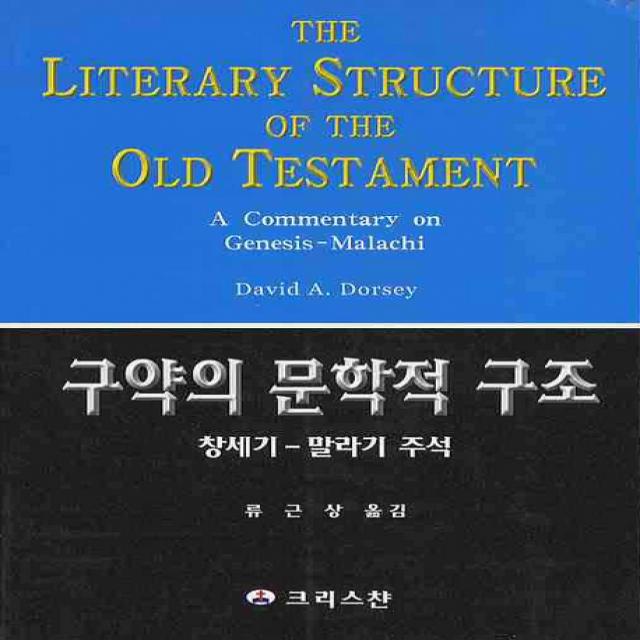 THE
LITERARY STRUCTURE
OF THE
OLD TESTAMENT

A Commentary on
Genesis-Malachi

David A. Dorsey

구약의 문학적 구조

창세기 - 말라기 주석

류 근 상 옮김

크리스챤